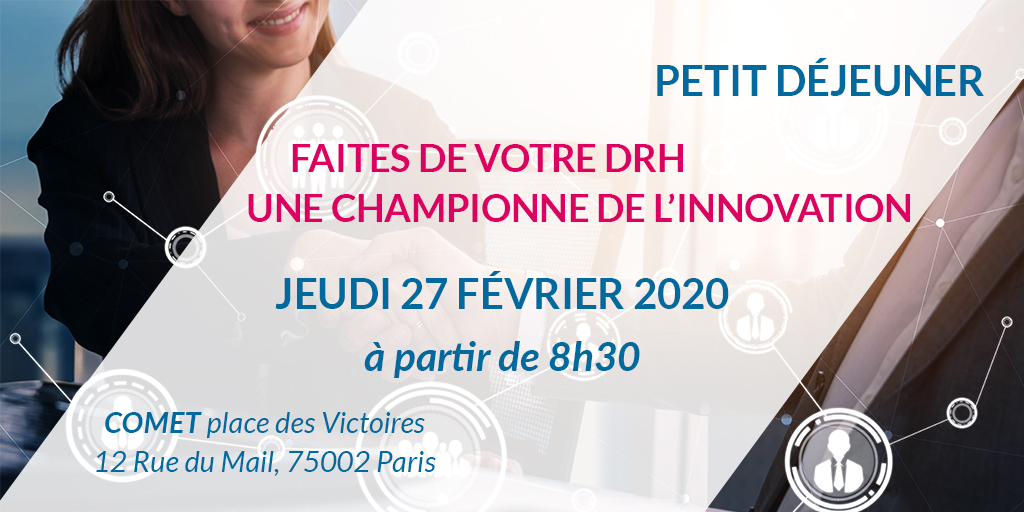 PETIT DÉJEUNER

FAITES DE VOTRE DRH
UNE CHAMPIONNE DE L'INNOVATION

JEUDI 27 FÉVRIER 2020

à partir de 8h30

COMET place des Victoires
12 Rue du Mail, 75002 Paris